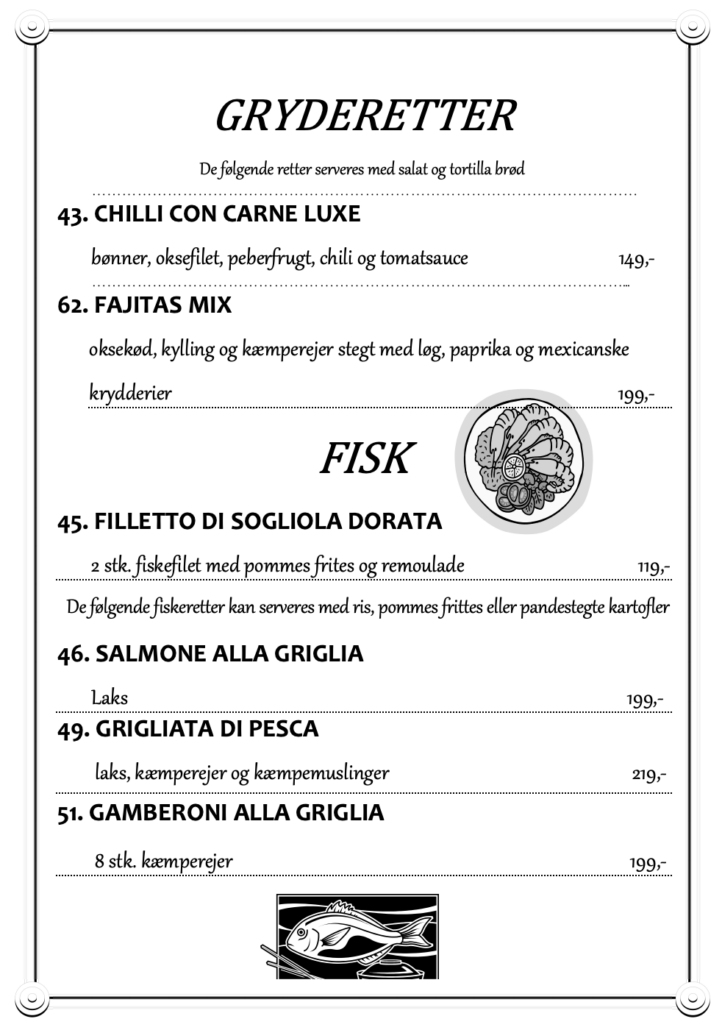 GRYDERETTER

De følgende retter serveres med salat og tortilla brød

43. CHILLI CON CARNE LUXE

bønner, oksefilet, peberfrugt, chili og tomatsauce 149,-

62. FAJITAS MIX

oksekød, kylling og kæmperejer stegt med løg, paprika og mexicanske krydderier 199,-

FISK

45. FILLETTO DI SOGLIOLA DORATA

2 stk. fiskefilet med pommes frites og remoulade 119,-

De følgende fiskeretter kan serveres med ris, pommes frittes eller pandestegte kartofler

46. SALMONE ALLA GRIGLIA

Laks 199,-

49. GRIGLIATA DI PESCA

laks, kæmperejer og kæmpemuslinger 219,-

51. GAMBERONI ALLA GRIGLIA

8 stk. kæmperejer 199,-